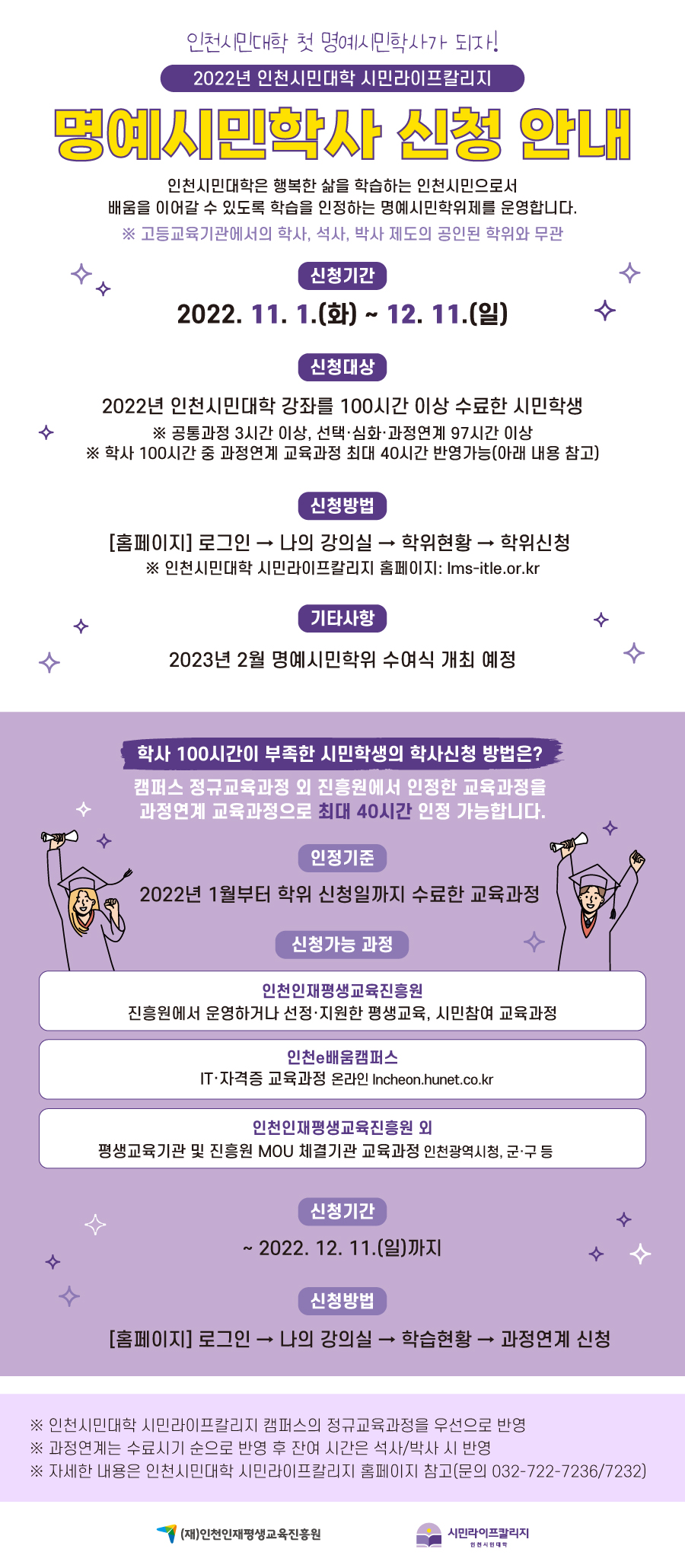 인천시민대학 첫 명예시민학사가 되자!

2022년 인천시민대학 시민라이프칼리지

명예시민학사 신청 안내

인천시민대학은 행복한 삶을 학습하는 인천시민으로서 배움을 이어갈 수 있도록 학습을 인정하는 명예시민학위제를 운영합니다.

※ 고등교육기관에서의 학사, 석사, 박사 제도의 공인된 학위와 무관

신청기간

2022. 11. 1.(화) ~ 12. 11.(일)

신청대상

2022년 인천시민대학 강좌를 100시간 이상 수료한 시민학생

※ 공통과정 3시간 이상, 선택·심화·과정연계 97시간 이상

※ 학사 100시간 중 과정연계 교육과정 최대 40시간 반영가능(아래 내용 참고)

신청방법

[홈페이지] 로그인 → 나의 강의실 → 학위현황 → 학위신청

※ 인천시민대학 시민라이프칼리지 홈페이지: lms-itle.or.kr

기타사항

2023년 2월 명예시민학위 수여식 개최 예정

학사 100시간이 부족한 시민학생의 학사신청 방법은?

캠퍼스 정규교육과정 외 진흥원에서 인정한 교육과정을 과정연계 교육과정으로 최대 40시간 인정 가능합니다.

인정기준

2022년 1월부터 학위 신청일까지 수료한 교육과정

신청가능 과정

인천인재평생교육진흥원
진흥원에서 운영하거나 선정·지원한 평생교육, 시민참여 교육과정

인천e배움캠퍼스
IT·자격증 교육과정 온라인 Incheon.hunet.co.kr

인천인재평생교육진흥원 외
평생교육기관 및 진흥원 MOU 체결기관 교육과정 인천광역시청, 군·구 등

신청기간

~ 2022. 12. 11.(일)까지

신청방법

[홈페이지] 로그인 → 나의 강의실 → 학습현황 → 과정연계 신청

※ 인천시민대학 시민라이프칼리지 캠퍼스의 정규교육과정을 우선으로 반영
※ 과정연계는 수료시기 순으로 반영 후 잔여 시간은 석사/박사 시 반영
※ 자세한 내용은 인천시민대학 시민라이프칼리지 홈페이지 참고(문의 032-722-7236/7232)

(재)인천인재평생교육진흥원

시민라이프칼리지
인천시민대학